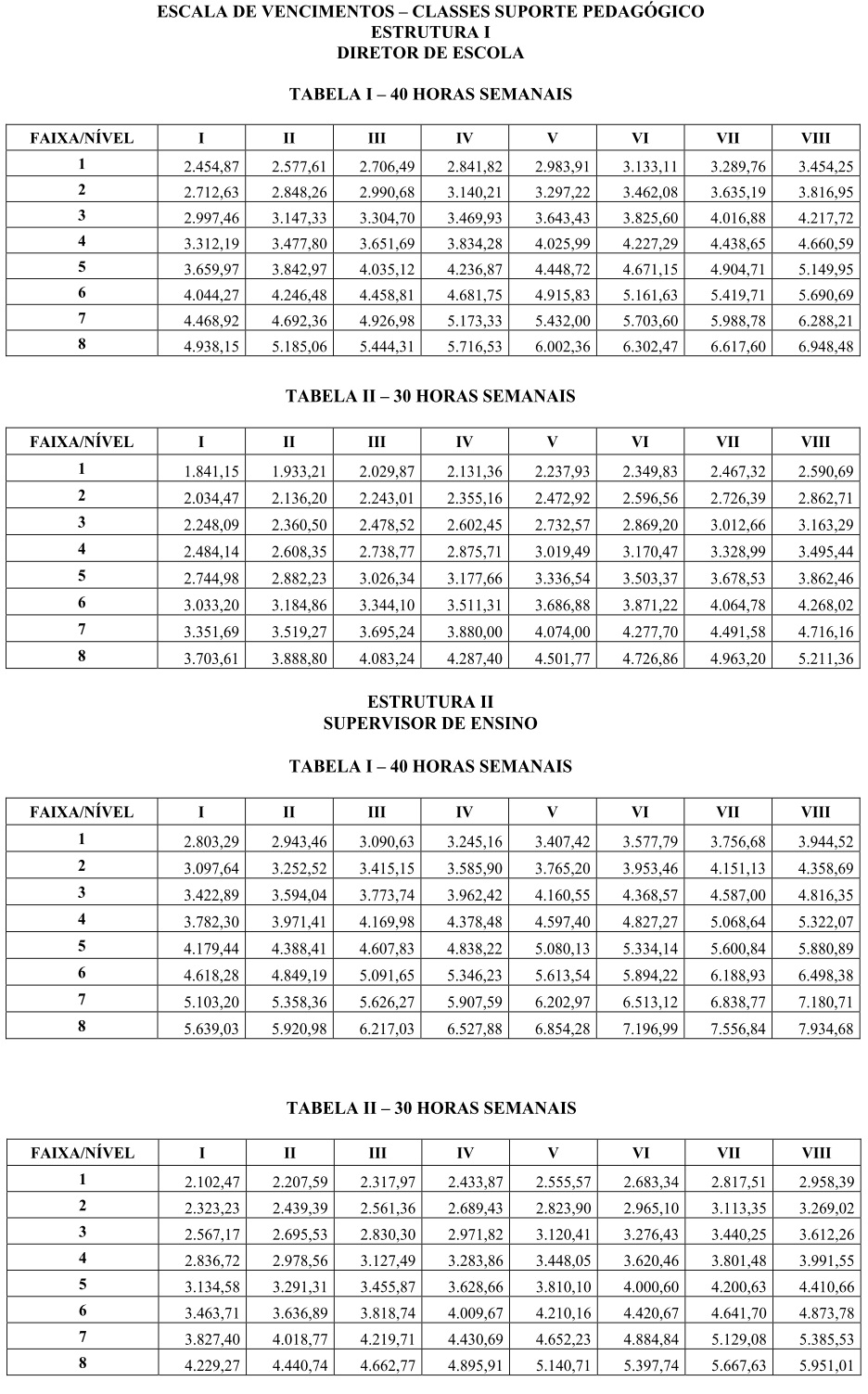 ESCALA DE VENCIMENTOS – CLASSES SUPORTE PEDAGÓGICO
ESTRUTURA I
DIRETOR DE ESCOLA

TABELA I – 40 HORAS SEMANAIS

| FAIXA/NÍVEL | I | II | III | IV | V | VI | VII | VIII |
|---|---|---|---|---|---|---|---|---|
| 1 | 2.454,87 | 2.577,61 | 2.706,49 | 2.841,82 | 2.983,91 | 3.133,11 | 3.289,76 | 3.454,25 |
| 2 | 2.712,63 | 2.848,26 | 2.990,68 | 3.140,21 | 3.297,22 | 3.462,08 | 3.635,19 | 3.816,95 |
| 3 | 2.997,46 | 3.147,33 | 3.304,70 | 3.469,93 | 3.643,43 | 3.825,60 | 4.016,88 | 4.217,72 |
| 4 | 3.312,19 | 3.477,80 | 3.651,69 | 3.834,28 | 4.025,99 | 4.227,29 | 4.438,65 | 4.660,59 |
| 5 | 3.659,97 | 3.842,97 | 4.035,12 | 4.236,87 | 4.448,72 | 4.671,15 | 4.904,71 | 5.149,95 |
| 6 | 4.044,27 | 4.246,48 | 4.458,81 | 4.681,75 | 4.915,83 | 5.161,63 | 5.419,71 | 5.690,69 |
| 7 | 4.468,92 | 4.692,36 | 4.926,98 | 5.173,33 | 5.432,00 | 5.703,60 | 5.988,78 | 6.288,21 |
| 8 | 4.938,15 | 5.185,06 | 5.444,31 | 5.716,53 | 6.002,36 | 6.302,47 | 6.617,60 | 6.948,48 |

TABELA II – 30 HORAS SEMANAIS

| FAIXA/NÍVEL | I | II | III | IV | V | VI | VII | VIII |
|---|---|---|---|---|---|---|---|---|
| 1 | 1.841,15 | 1.933,21 | 2.029,87 | 2.131,36 | 2.237,93 | 2.349,83 | 2.467,32 | 2.590,69 |
| 2 | 2.034,47 | 2.136,20 | 2.243,01 | 2.355,16 | 2.472,92 | 2.596,56 | 2.726,39 | 2.862,71 |
| 3 | 2.248,09 | 2.360,50 | 2.478,52 | 2.602,45 | 2.732,57 | 2.869,20 | 3.012,66 | 3.163,29 |
| 4 | 2.484,14 | 2.608,35 | 2.738,77 | 2.875,71 | 3.019,49 | 3.170,47 | 3.328,99 | 3.495,44 |
| 5 | 2.744,98 | 2.882,23 | 3.026,34 | 3.177,66 | 3.336,54 | 3.503,37 | 3.678,53 | 3.862,46 |
| 6 | 3.033,20 | 3.184,86 | 3.344,10 | 3.511,31 | 3.686,88 | 3.871,22 | 4.064,78 | 4.268,02 |
| 7 | 3.351,69 | 3.519,27 | 3.695,24 | 3.880,00 | 4.074,00 | 4.277,70 | 4.491,58 | 4.716,16 |
| 8 | 3.703,61 | 3.888,80 | 4.083,24 | 4.287,40 | 4.501,77 | 4.726,86 | 4.963,20 | 5.211,36 |

ESTRUTURA II
SUPERVISOR DE ENSINO

TABELA I – 40 HORAS SEMANAIS

| FAIXA/NÍVEL | I | II | III | IV | V | VI | VII | VIII |
|---|---|---|---|---|---|---|---|---|
| 1 | 2.803,29 | 2.943,46 | 3.090,63 | 3.245,16 | 3.407,42 | 3.577,79 | 3.756,68 | 3.944,52 |
| 2 | 3.097,64 | 3.252,52 | 3.415,15 | 3.585,90 | 3.765,20 | 3.953,46 | 4.151,13 | 4.358,69 |
| 3 | 3.422,89 | 3.594,04 | 3.773,74 | 3.962,42 | 4.160,55 | 4.368,57 | 4.587,00 | 4.816,35 |
| 4 | 3.782,30 | 3.971,41 | 4.169,98 | 4.378,48 | 4.597,40 | 4.827,27 | 5.068,64 | 5.322,07 |
| 5 | 4.179,44 | 4.388,41 | 4.607,83 | 4.838,22 | 5.080,13 | 5.334,14 | 5.600,84 | 5.880,89 |
| 6 | 4.618,28 | 4.849,19 | 5.091,65 | 5.346,23 | 5.613,54 | 5.894,22 | 6.188,93 | 6.498,38 |
| 7 | 5.103,20 | 5.358,36 | 5.626,27 | 5.907,59 | 6.202,97 | 6.513,12 | 6.838,77 | 7.180,71 |
| 8 | 5.639,03 | 5.920,98 | 6.217,03 | 6.527,88 | 6.854,28 | 7.196,99 | 7.556,84 | 7.934,68 |

TABELA II – 30 HORAS SEMANAIS

| FAIXA/NÍVEL | I | II | III | IV | V | VI | VII | VIII |
|---|---|---|---|---|---|---|---|---|
| 1 | 2.102,47 | 2.207,59 | 2.317,97 | 2.433,87 | 2.555,57 | 2.683,34 | 2.817,51 | 2.958,39 |
| 2 | 2.323,23 | 2.439,39 | 2.561,36 | 2.689,43 | 2.823,90 | 2.965,10 | 3.113,35 | 3.269,02 |
| 3 | 2.567,17 | 2.695,53 | 2.830,30 | 2.971,82 | 3.120,41 | 3.276,43 | 3.440,25 | 3.612,26 |
| 4 | 2.836,72 | 2.978,56 | 3.127,49 | 3.283,86 | 3.448,05 | 3.620,46 | 3.801,48 | 3.991,55 |
| 5 | 3.134,58 | 3.291,31 | 3.455,87 | 3.628,66 | 3.810,10 | 4.000,60 | 4.200,63 | 4.410,66 |
| 6 | 3.463,71 | 3.636,89 | 3.818,74 | 4.009,67 | 4.210,16 | 4.420,67 | 4.641,70 | 4.873,78 |
| 7 | 3.827,40 | 4.018,77 | 4.219,71 | 4.430,69 | 4.652,23 | 4.884,84 | 5.129,08 | 5.385,53 |
| 8 | 4.229,27 | 4.440,74 | 4.662,77 | 4.895,91 | 5.140,71 | 5.397,74 | 5.667,63 | 5.951,01 |